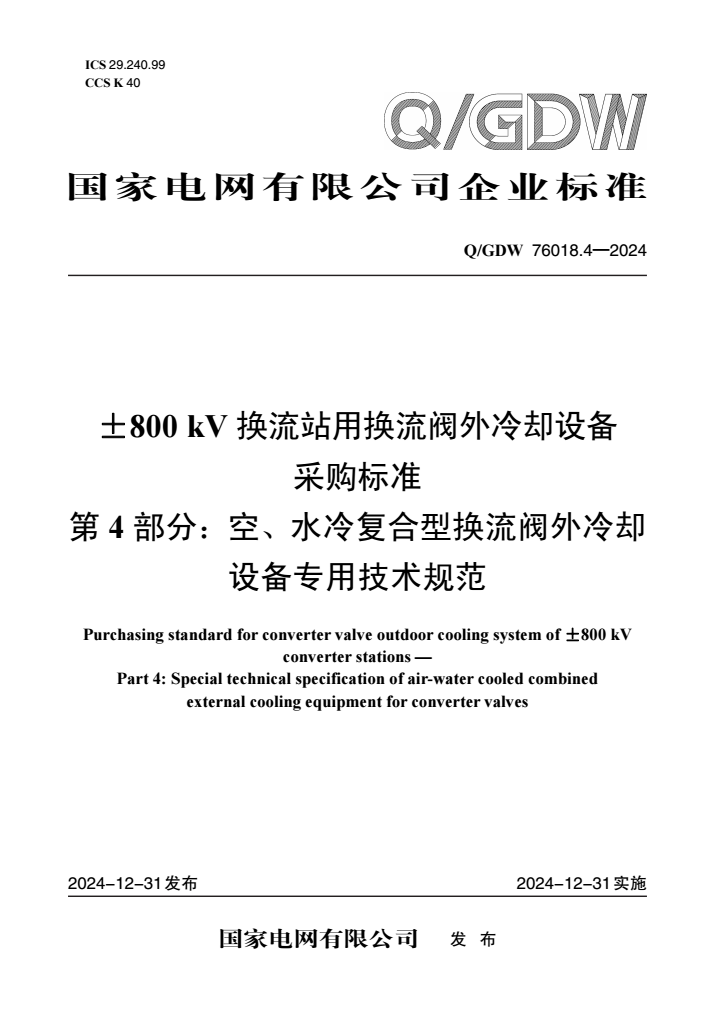 ICS 29.240.99
CCS K 40

Q/GDW

国家电网有限公司企业标准

Q/GDW 76018.4—2024

±800 kV 换流站用换流阀外冷却设备采购标准
第 4 部分：空、水冷复合型换流阀外冷却设备专用技术规范

Purchasing standard for converter valve outdoor cooling system of ±800 kV converter stations —
Part 4: Special technical specification of air-water cooled combined external cooling equipment for converter valves

2024-12-31发布

2024-12-31实施

国家电网有限公司 发 布